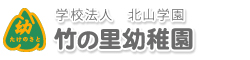 幼
たけのさと

学校法人　北山学園
竹の里幼稚園